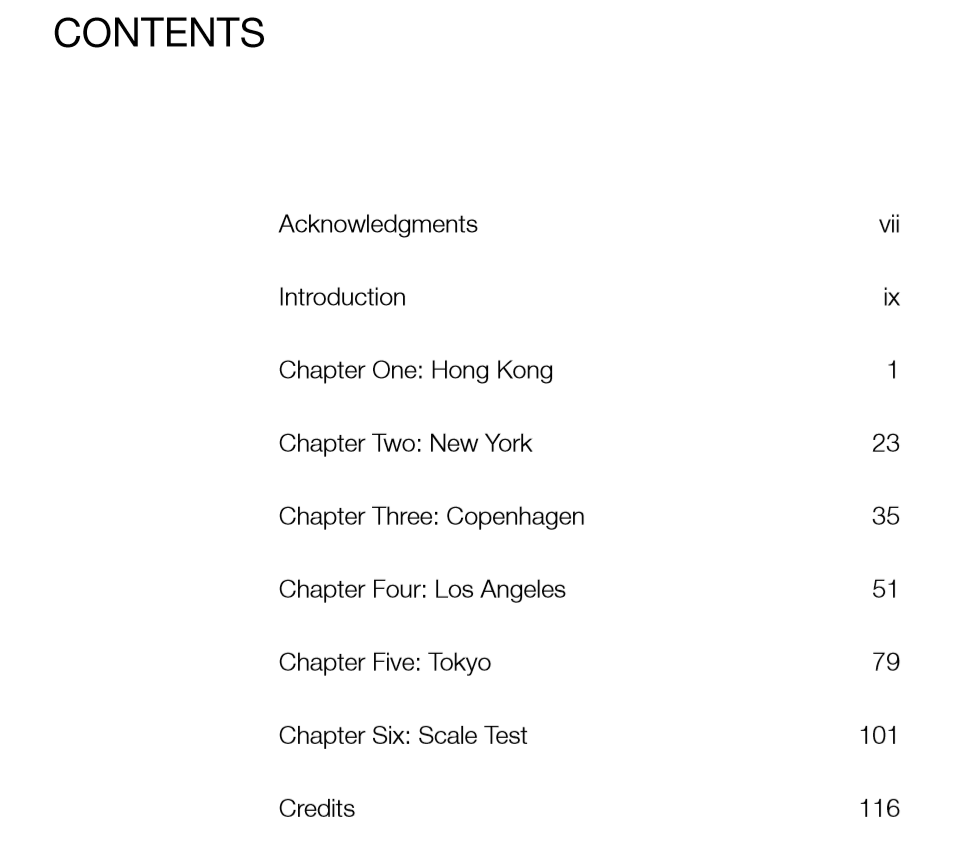 CONTENTS

Acknowledgments vii

Introduction ix

Chapter One: Hong Kong 1

Chapter Two: New York 23

Chapter Three: Copenhagen 35

Chapter Four: Los Angeles 51

Chapter Five: Tokyo 79

Chapter Six: Scale Test 101

Credits 116